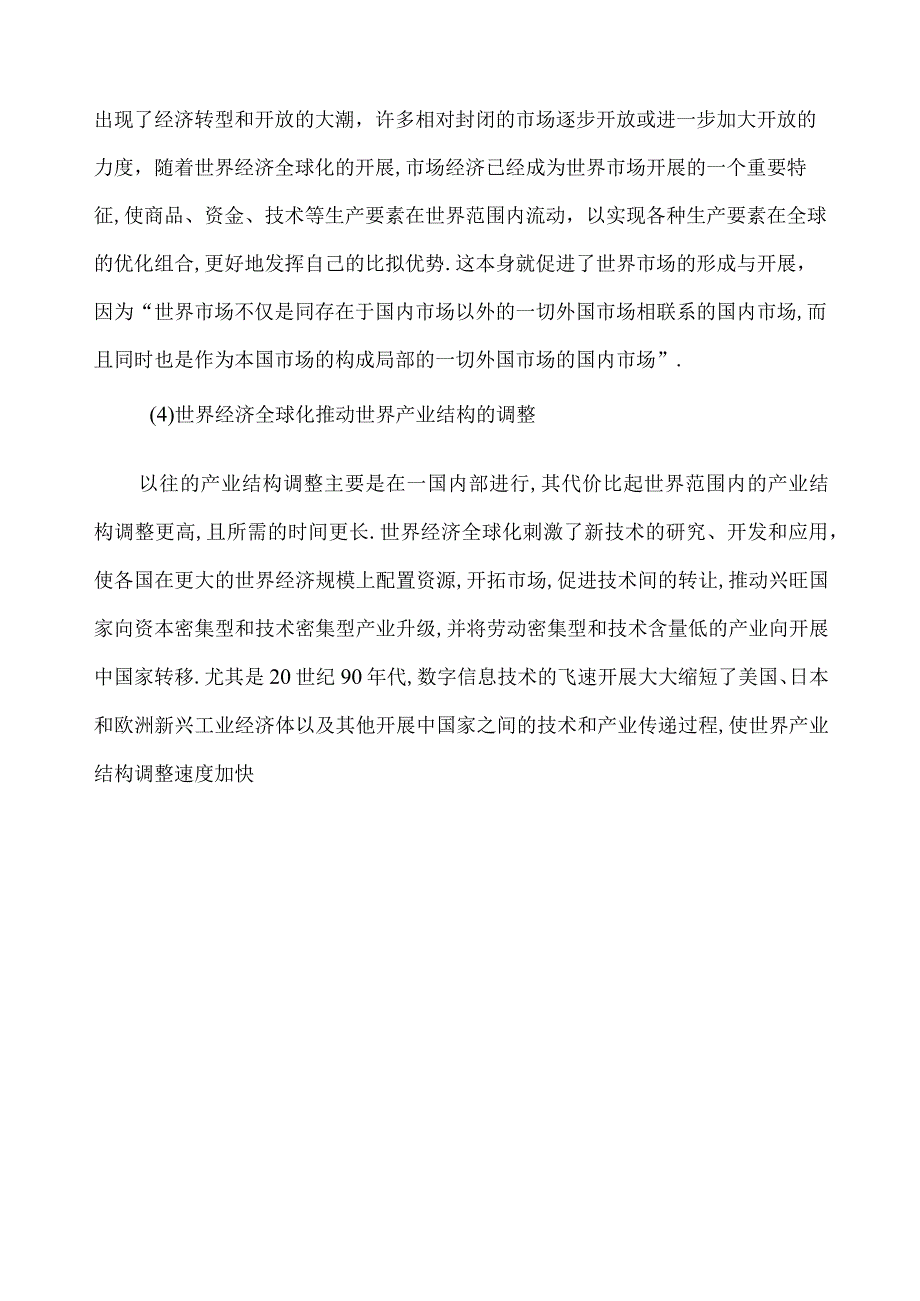 出现了经济转型和开放的大潮，许多相对封闭的市场逐步开放或进一步加大开放的力度，随着世界经济全球化的开展,市场经济已经成为世界市场开展的一个重要特征,使商品、资金、技术等生产要素在世界范围内流动，以实现各种生产要素在全球的优化组合,更好地发挥自己的比拟优势.这本身就促进了世界市场的形成与开展，因为“世界市场不仅是同存在于国内市场以外的一切外国市场相联系的国内市场,而且同时也是作为本国市场的构成局部的一切外国市场的国内市场”.

(4)世界经济全球化推动世界产业结构的调整

以往的产业结构调整主要是在一国内部进行,其代价比起世界范围内的产业结构调整更高,且所需的时间更长.世界经济全球化刺激了新技术的研究、开发和应用，使各国在更大的世界经济规模上配置资源,开拓市场,促进技术间的转让,推动兴旺国家向资本密集型和技术密集型产业升级,并将劳动密集型和技术含量低的产业向开展中国家转移.尤其是20世纪90年代,数字信息技术的飞速开展大大缩短了美国、日本和欧洲新兴工业经济体以及其他开展中国家之间的技术和产业传递过程,使世界产业结构调整速度加快